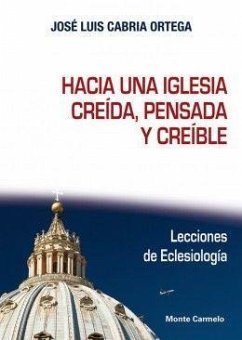 JOSÉ LUIS CABRIA ORTEGA

HACIA UNA IGLESIA CREÍDA, PENSADA Y CREÍBLE

Lecciones de Eclesiología

Monte Carmelo